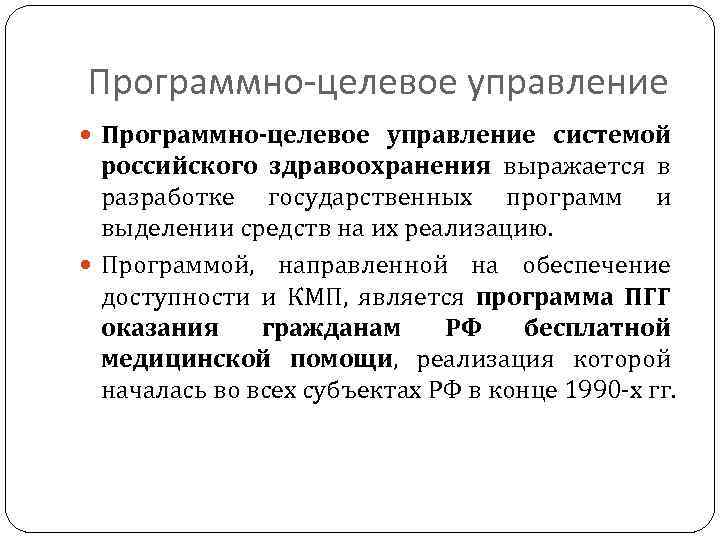 Программно-целевое управление

Программно-целевое управление системой российского здравоохранения выражается в разработке государственных программ и выделении средств на их реализацию.

Программой, направленной на обеспечение доступности и КМП, является программа ПГГ оказания гражданам РФ бесплатной медицинской помощи, реализация которой началась во всех субъектах РФ в конце 1990-х гг.